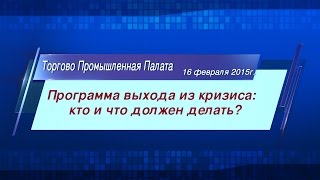 Торгово Промышленная Палата

16 февраля 2015г.

Программа выхода из кризиса: кто и что должен делать?